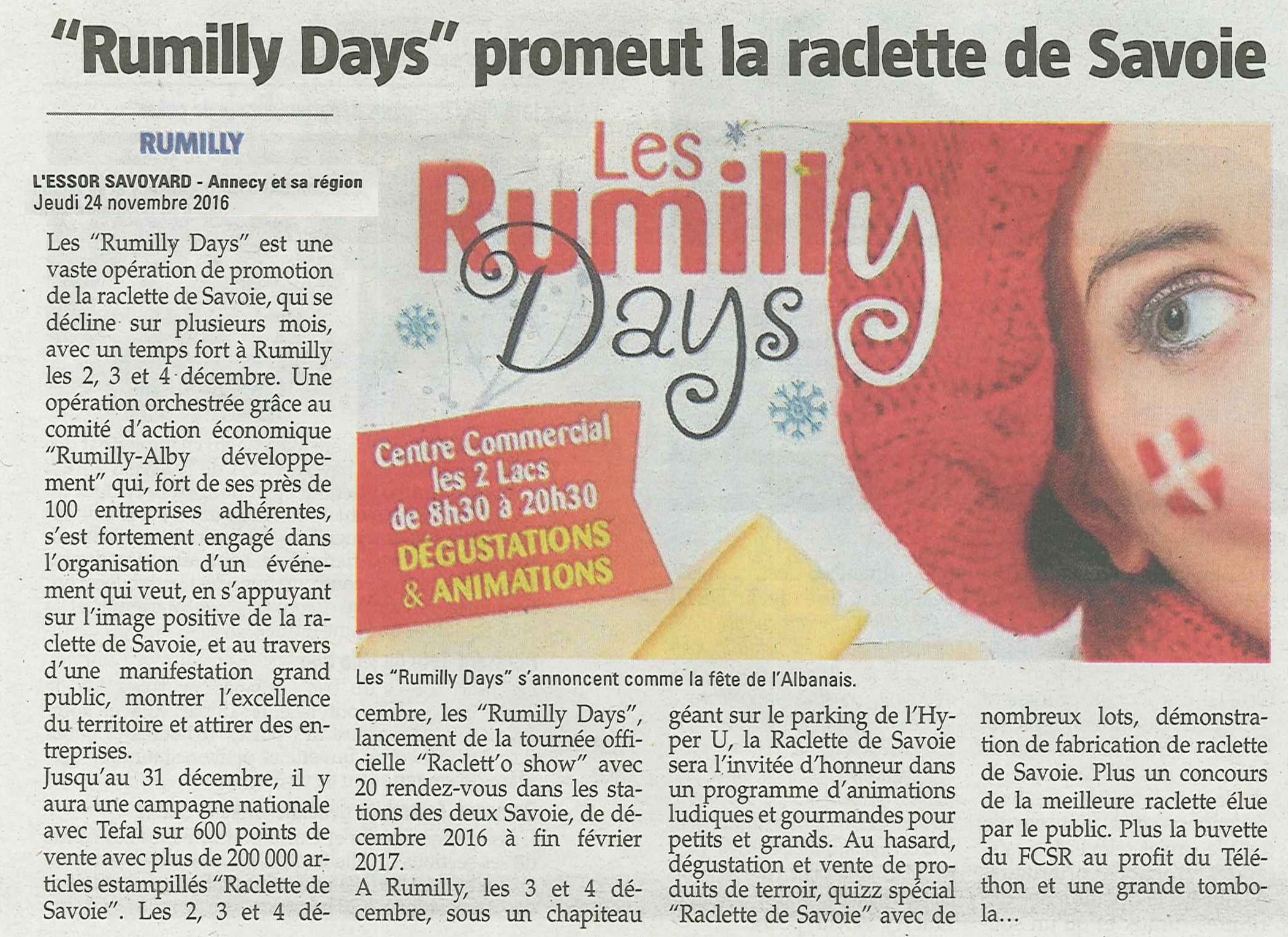 "Rumilly Days" promeut la raclette de Savoie

RUMILLY

L'ESSOR SAVOYARD - Annecy et sa région
Jeudi 24 novembre 2016

Les "Rumilly Days" est une vaste opération de promotion de la raclette de Savoie, qui se décline sur plusieurs mois, avec un temps fort à Rumilly les 2, 3 et 4 décembre. Une opération orchestrée grâce au comité d'action économique "Rumilly-Alby développement" qui, fort de ses près de 100 entreprises adhérentes, s'est fortement engagé dans l'organisation d'un événement qui veut, en s'appuyant sur l'image positive de la raclette de Savoie, et au travers d'une manifestation grand public, montrer l'excellence du territoire et attirer des entreprises.
Jusqu'au 31 décembre, il y aura une campagne nationale avec Tefal sur 600 points de vente avec plus de 200 000 articles estampillés "Raclette de Savoie". Les 2, 3 et 4 décembre, les "Rumilly Days", lancement de la tournée officielle "Raclett'o show" avec 20 rendez-vous dans les stations des deux Savoie, de décembre 2016 à fin février 2017.
A Rumilly, les 3 et 4 décembre, sous un chapiteau géant sur le parking de l'Hyper U, la Raclette de Savoie sera l'invitée d'honneur dans un programme d'animations ludiques et gourmandes pour petits et grands. Au hasard, dégustation et vente de produits de terroir, quizz spécial "Raclette de Savoie" avec de nombreux lots, démonstration de fabrication de raclette de Savoie. Plus un concours de la meilleure raclette élue par le public. Plus la buvette du FCSR au profit du Téléthon et une grande tombola...

Les Rumilly Days

Centre Commercial les 2 Lacs de 8h30 à 20h30
DÉGUSTATIONS & ANIMATIONS

Les "Rumilly Days" s'annoncent comme la fête de l'Albanais.